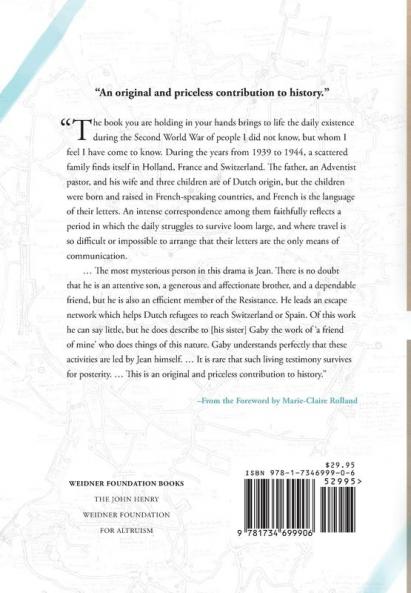 "An original and priceless contribution to history."

"The book you are holding in your hands brings to life the daily existence during the Second World War of people I did not know, but whom I feel I have come to know. During the years from 1939 to 1944, a scattered family finds itself in Holland, France and Switzerland. The father, an Adventist pastor, and his wife and three children are of Dutch origin, but the children were born and raised in French-speaking countries, and French is the language of their letters. An intense correspondence among them faithfully reflects a period in which the daily struggles to survive loom large, and where travel is so difficult or impossible to arrange that their letters are the only means of communication.

… The most mysterious person in this drama is Jean. There is no doubt that he is an attentive son, a generous and affectionate brother, and a dependable friend, but he is also an efficient member of the Resistance. He leads an escape network which helps Dutch refugees to reach Switzerland or Spain. Of this work he can say little, but he does describe to [his sister] Gaby the work of 'a friend of mine' who does things of this nature. Gaby understands perfectly that these activities are led by Jean himself. … It is rare that such living testimony survives for posterity. … This is an original and priceless contribution to history."

–From the Foreword by Marie-Claire Rolland

WEIDNER FOUNDATION BOOKS

THE JOHN HENRY WEIDNER FOUNDATION FOR ALTRUISM

$29.95
ISBN 978-1-7346999-0-6
52995>
9 781734 699906